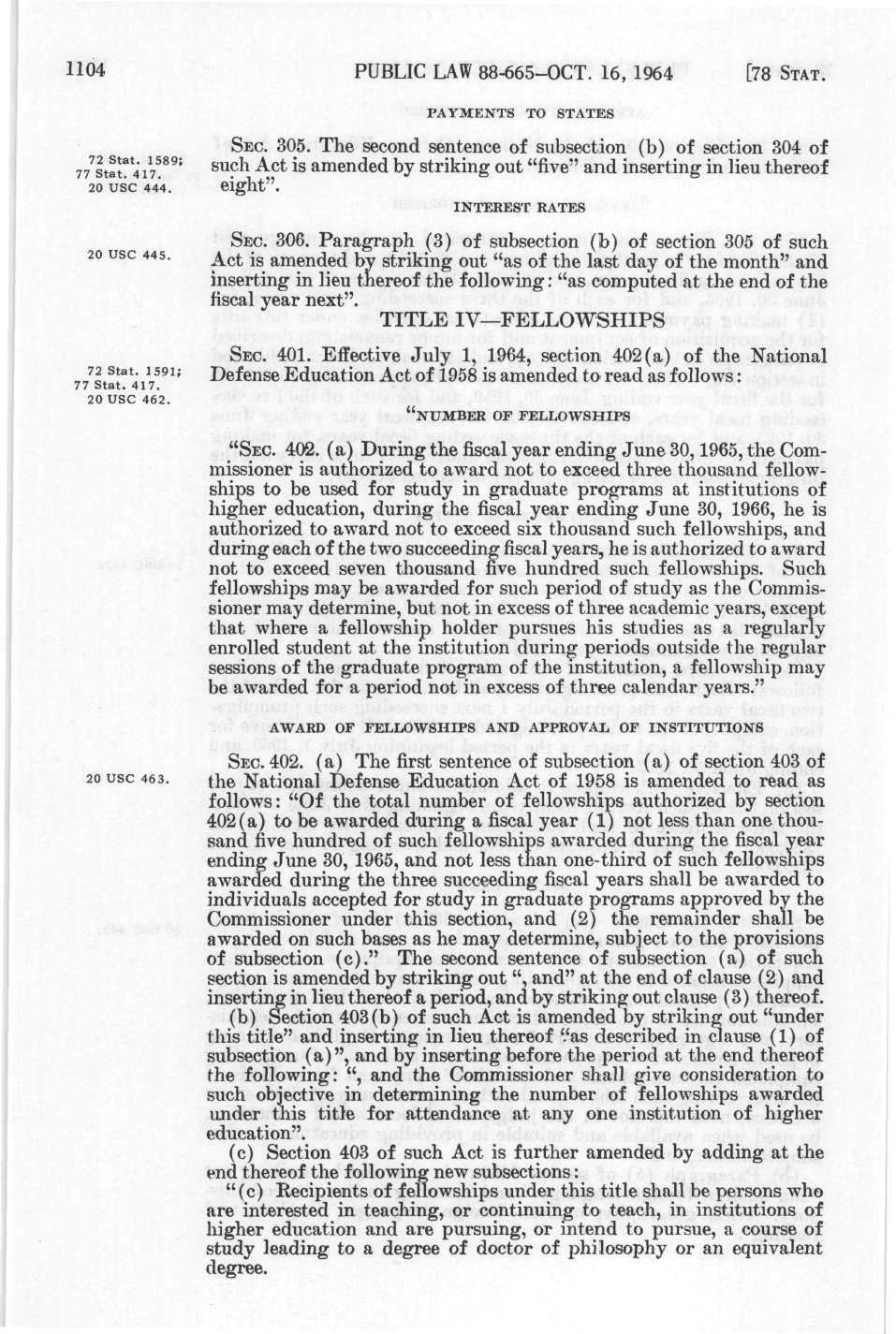 1104 PUBLIC LAW 88-665–OCT. 16, 1964 [78 STAT.

PAYMENTS TO STATES

72 Stat. 1589; 77 Stat. 417. 20 USC 444.

SEC. 305. The second sentence of subsection (b) of section 304 of such Act is amended by striking out "five" and inserting in lieu thereof eight".

INTEREST RATES

20 USC 445.

SEC. 306. Paragraph (3) of subsection (b) of section 305 of such Act is amended by striking out "as of the last day of the month" and inserting in lieu thereof the following: "as computed at the end of the fiscal year next".

TITLE IV—FELLOWSHIPS

72 Stat. 1591; 77 Stat. 417. 20 USC 462.

SEC. 401. Effective July 1, 1964, section 402(a) of the National Defense Education Act of 1958 is amended to read as follows:

"NUMBER OF FELLOWSHIPS

"SEC. 402. (a) During the fiscal year ending June 30, 1965, the Commissioner is authorized to award not to exceed three thousand fellowships to be used for study in graduate programs at institutions of higher education, during the fiscal year ending June 30, 1966, he is authorized to award not to exceed six thousand such fellowships, and during each of the two succeeding fiscal years, he is authorized to award not to exceed seven thousand five hundred such fellowships. Such fellowships may be awarded for such period of study as the Commissioner may determine, but not in excess of three academic years, except that where a fellowship holder pursues his studies as a regularly enrolled student at the institution during periods outside the regular sessions of the graduate program of the institution, a fellowship may be awarded for a period not in excess of three calendar years."

AWARD OF FELLOWSHIPS AND APPROVAL OF INSTITUTIONS

20 USC 463.

SEC. 402. (a) The first sentence of subsection (a) of section 403 of the National Defense Education Act of 1958 is amended to read as follows: "Of the total number of fellowships authorized by section 402(a) to be awarded during a fiscal year (1) not less than one thousand five hundred of such fellowships awarded during the fiscal year ending June 30, 1965, and not less than one-third of such fellowships awarded during the three succeeding fiscal years shall be awarded to individuals accepted for study in graduate programs approved by the Commissioner under this section, and (2) the remainder shall be awarded on such bases as he may determine, subject to the provisions of subsection (c)." The second sentence of subsection (a) of such section is amended by striking out ", and" at the end of clause (2) and inserting in lieu thereof a period, and by striking out clause (3) thereof.

(b) Section 403(b) of such Act is amended by striking out "under this title" and inserting in lieu thereof "as described in clause (1) of subsection (a)", and by inserting before the period at the end thereof the following: ", and the Commissioner shall give consideration to such objective in determining the number of fellowships awarded under this title for attendance at any one institution of higher education".

(c) Section 403 of such Act is further amended by adding at the end thereof the following new subsections:

"(c) Recipients of fellowships under this title shall be persons who are interested in teaching, or continuing to teach, in institutions of higher education and are pursuing, or intend to pursue, a course of study leading to a degree of doctor of philosophy or an equivalent degree.